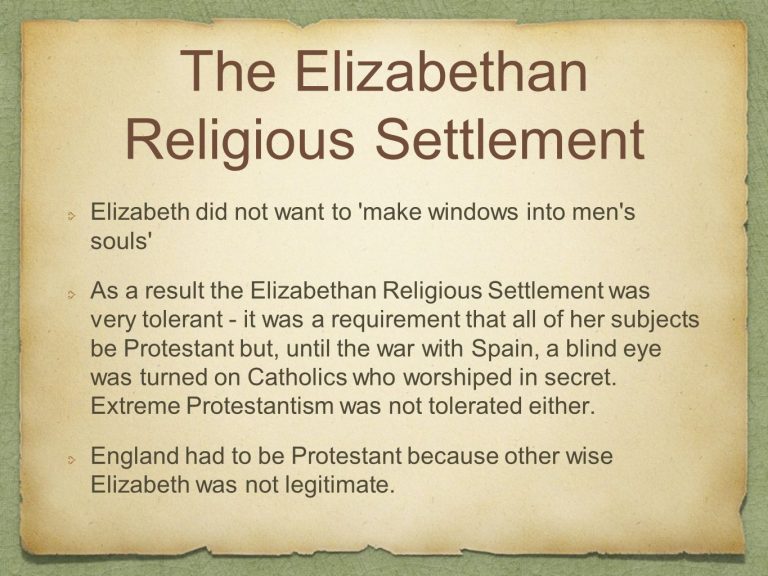 The Elizabethan Religious Settlement

Elizabeth did not want to 'make windows into men's souls'

As a result the Elizabethan Religious Settlement was very tolerant - it was a requirement that all of her subjects be Protestant but, until the war with Spain, a blind eye was turned on Catholics who worshiped in secret. Extreme Protestantism was not tolerated either.

England had to be Protestant because other wise Elizabeth was not legitimate.